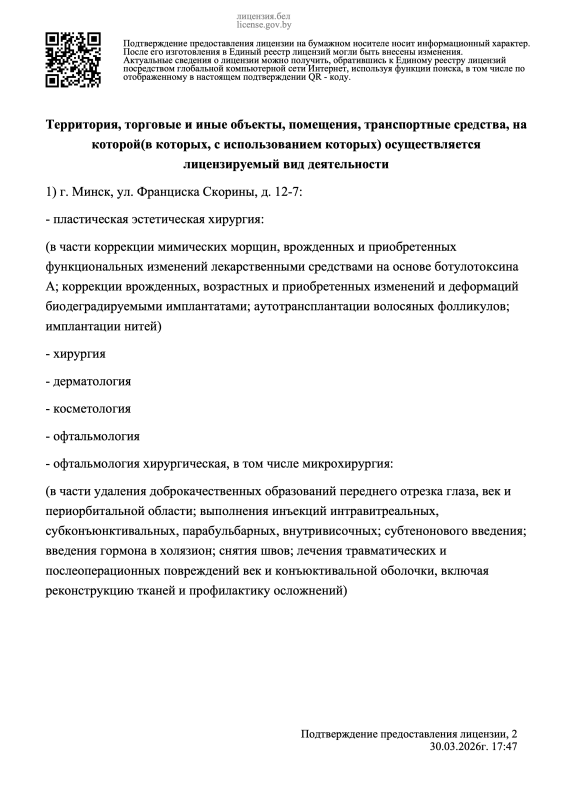 лицензия.бел
license.gov.by

Подтверждение предоставления лицензии на бумажном носителе носит информационный характер. После его изготовления в Единый реестр лицензий могли быть внесены изменения. Актуальные сведения о лицензии можно получить, обратившись к Единому реестру лицензий посредством глобальной компьютерной сети Интернет, используя функции поиска, в том числе по отображенному в настоящем подтверждении QR - коду.

Территория, торговые и иные объекты, помещения, транспортные средства, на которой(в которых, с использованием которых) осуществляется лицензируемый вид деятельности

1) г. Минск, ул. Франциска Скорины, д. 12-7:

- пластическая эстетическая хирургия:

(в части коррекции мимических морщин, врожденных и приобретенных функциональных изменений лекарственными средствами на основе ботулотоксина А; коррекции врожденных, возрастных и приобретенных изменений и деформаций биодеградируемыми имплантатами; аутотрансплантации волосяных фолликулов; имплантации нитей)

- хирургия

- дерматология

- косметология

- офтальмология

- офтальмология хирургическая, в том числе микрохирургия:

(в части удаления доброкачественных образований переднего отрезка глаза, век и периорбитальной области; выполнения инъекций интравитреальных, субконъюнктивальных, парабульбарных, внутривисочных; субтенонового введения; введения гормона в холязион; снятия швов; лечения травматических и послеоперационных повреждений век и конъюктивальной оболочки, включая реконструкцию тканей и профилактику осложнений)

Подтверждение предоставления лицензии, 2
30.03.2026г. 17:47